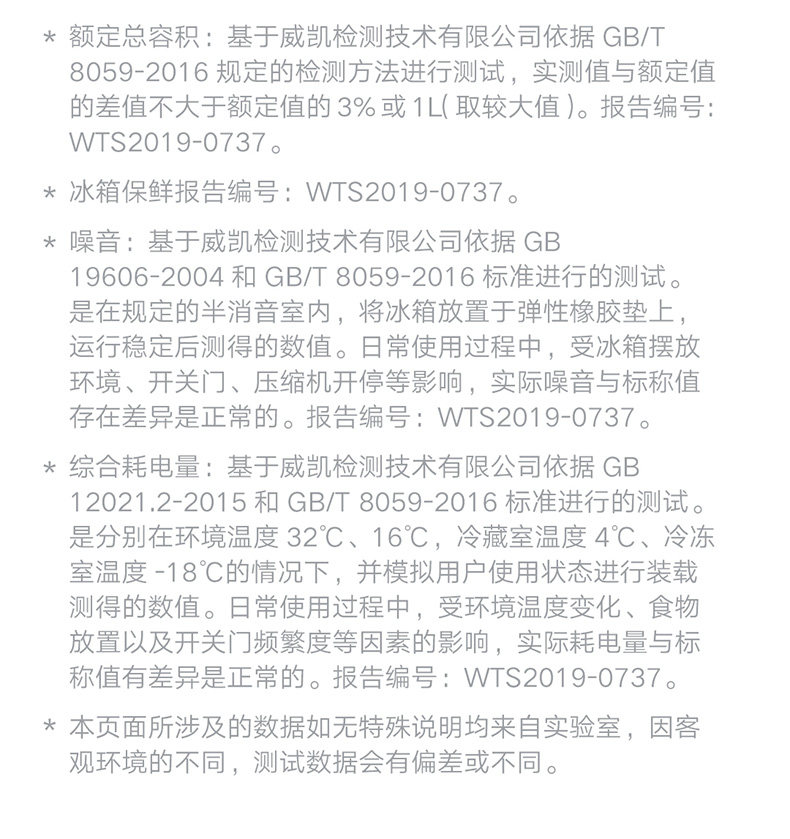 * 额定总容积：基于威凯检测技术有限公司依据 GB/T 8059-2016 规定的检测方法进行测试，实测值与额定值的差值不大于额定值的 3% 或 1L( 取较大值 )。报告编号：WTS2019-0737。

* 冰箱保鲜报告编号：WTS2019-0737。

* 噪音：基于威凯检测技术有限公司依据 GB 19606-2004 和 GB/T 8059-2016 标准进行的测试。是在规定的半消音室内，将冰箱放置于弹性橡胶垫上，运行稳定后测得的数值。日常使用过程中，受冰箱摆放环境、开关门、压缩机开停等影响，实际噪音与标称值存在差异是正常的。报告编号：WTS2019-0737。

* 综合耗电量：基于威凯检测技术有限公司依据 GB 12021.2-2015 和 GB/T 8059-2016 标准进行的测试。是分别在环境温度 32℃、16℃，冷藏室温度 4℃、冷冻室温度 -18℃的情况下，并模拟用户使用状态进行装载测得的数值。日常使用过程中，受环境温度变化、食物放置以及开关门频繁度等因素的影响，实际耗电量与标称值有差异是正常的。报告编号：WTS2019-0737。

* 本页面所涉及的数据如无特殊说明均来自实验室，因客观环境的不同，测试数据会有偏差或不同。